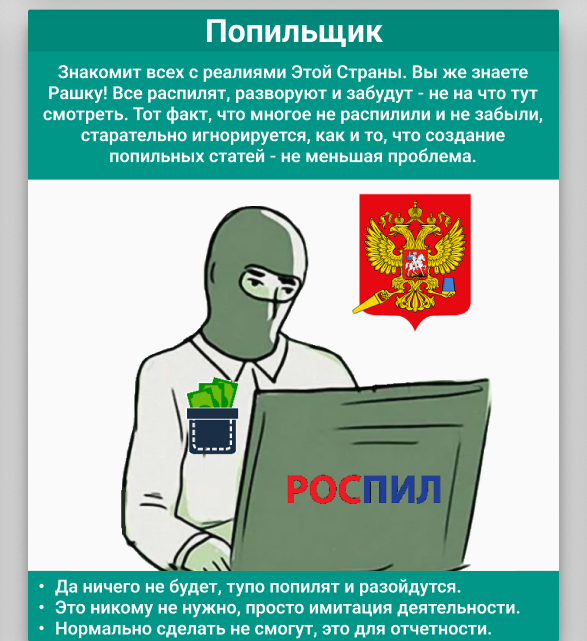 Попильщик

Знакомит всех с реалиями Этой Страны. Вы же знаете Рашку! Все распилят, разворуют и забудут - не на что тут смотреть. Тот факт, что многое не распилили и не забыли, старательно игнорируется, как и то, что создание попильных статей - не меньшая проблема.

РОСПИЛ

• Да ничего не будет, тупо попилят и разойдутся.
• Это никому не нужно, просто имитация деятельности.
• Нормально сделать не смогут, это для отчетности.